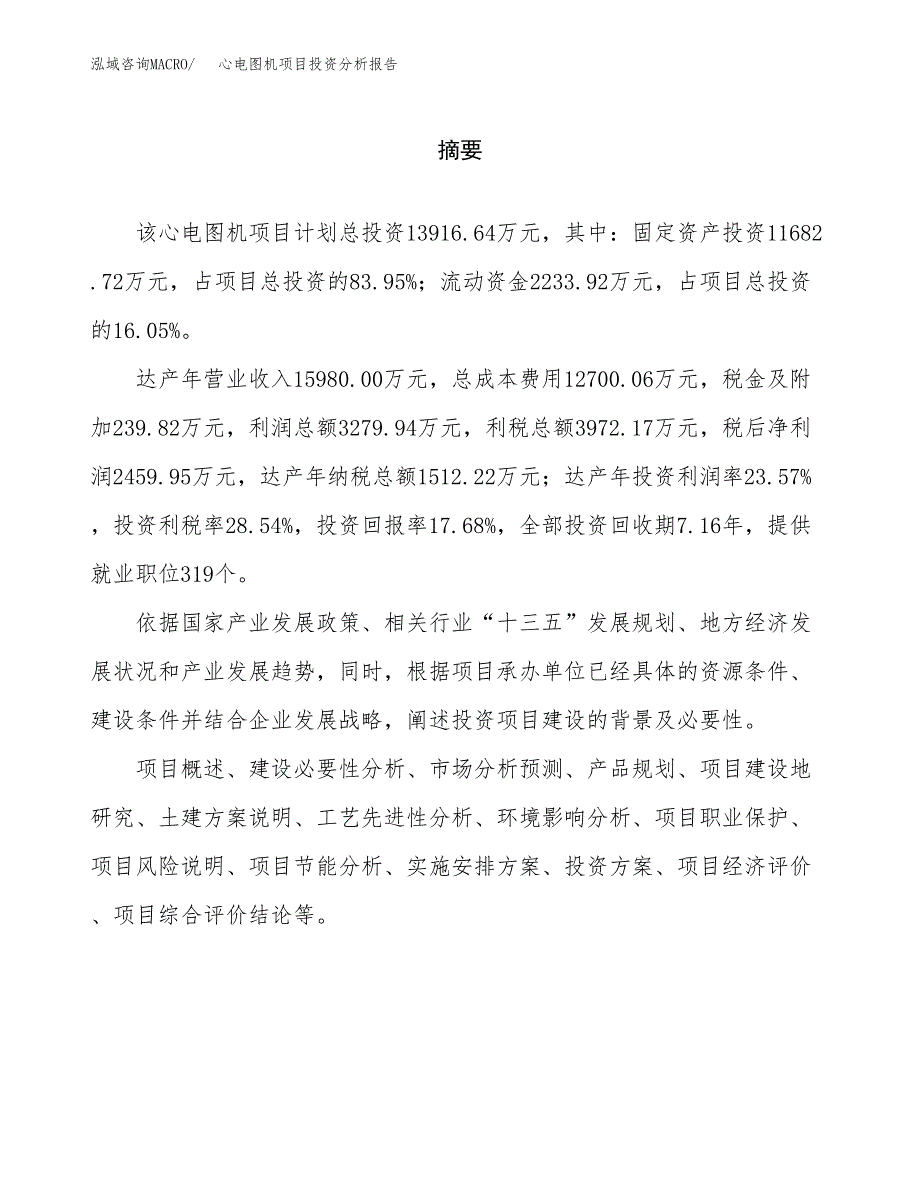 泓域咨询MACRO/　心电图机项目投资分析报告

摘要

该心电图机项目计划总投资13916.64万元，其中：固定资产投资11682.72万元，占项目总投资的83.95%；流动资金2233.92万元，占项目总投资的16.05%。

达产年营业收入15980.00万元，总成本费用12700.06万元，税金及附加239.82万元，利润总额3279.94万元，利税总额3972.17万元，税后净利润2459.95万元，达产年纳税总额1512.22万元；达产年投资利润率23.57%，投资利税率28.54%，投资回报率17.68%，全部投资回收期7.16年，提供就业职位319个。

依据国家产业发展政策、相关行业“十三五”发展规划、地方经济发展状况和产业发展趋势，同时，根据项目承办单位已经具体的资源条件、建设条件并结合企业发展战略，阐述投资项目建设的背景及必要性。

项目概述、建设必要性分析、市场分析预测、产品规划、项目建设地研究、土建方案说明、工艺先进性分析、环境影响分析、项目职业保护、项目风险说明、项目节能分析、实施安排方案、投资方案、项目经济评价、项目综合评价结论等。